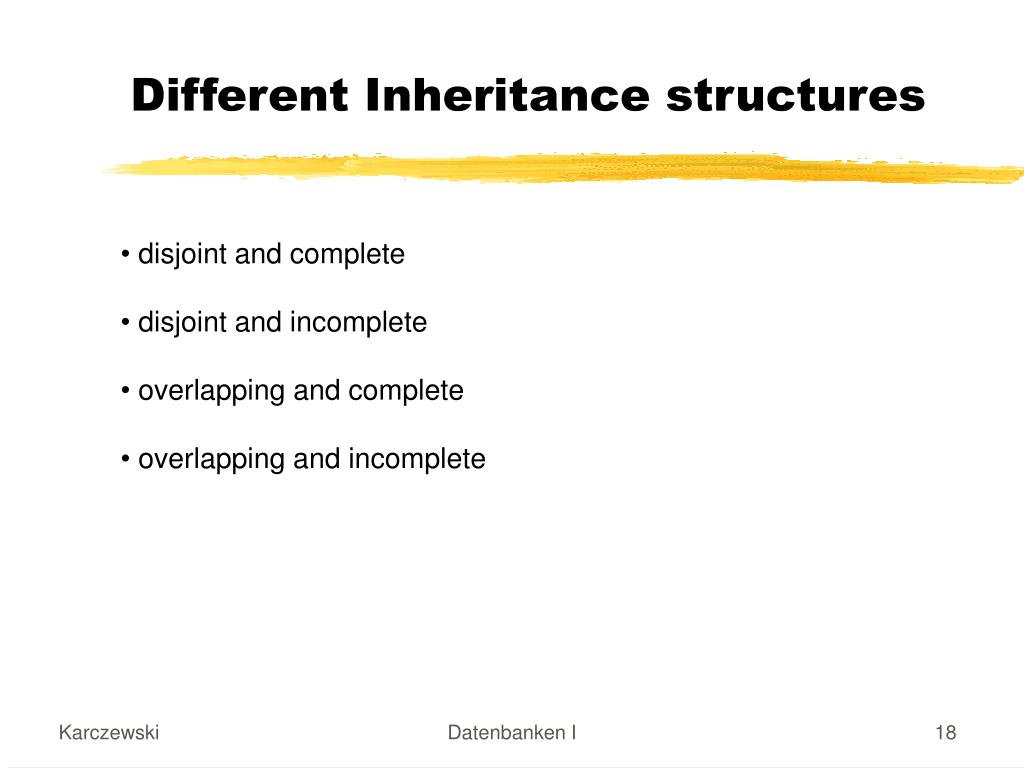 Different Inheritance structures

• disjoint and complete

• disjoint and incomplete

• overlapping and complete

• overlapping and incomplete

Karczewski

Datenbanken I

18